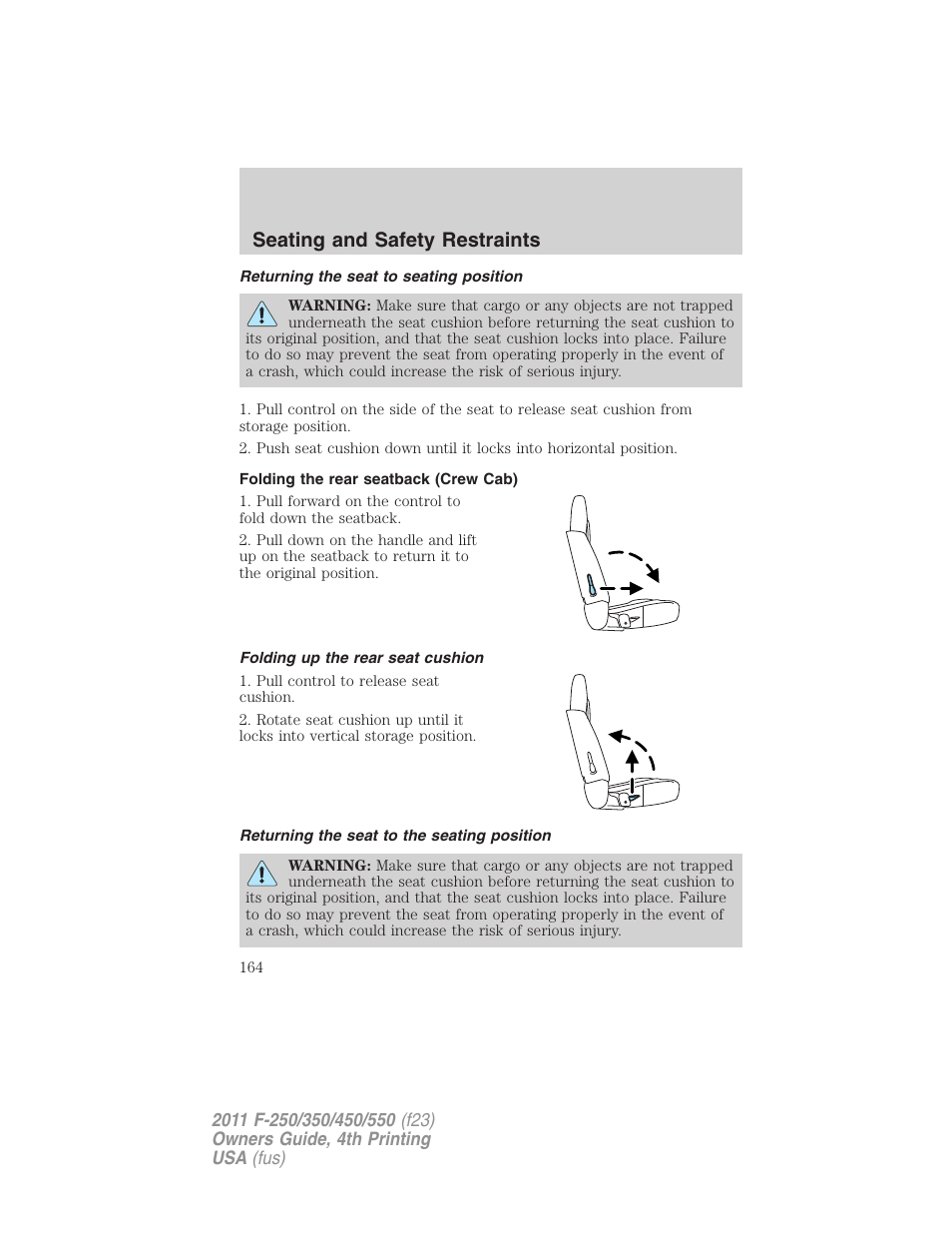 Seating and Safety Restraints

Returning the seat to seating position

WARNING: Make sure that cargo or any objects are not trapped underneath the seat cushion before returning the seat cushion to its original position, and that the seat cushion locks into place. Failure to do so may prevent the seat from operating properly in the event of a crash, which could increase the risk of serious injury.

1. Pull control on the side of the seat to release seat cushion from storage position.

2. Push seat cushion down until it locks into horizontal position.

Folding the rear seatback (Crew Cab)

1. Pull forward on the control to fold down the seatback.

2. Pull down on the handle and lift up on the seatback to return it to the original position.

Folding up the rear seat cushion

1. Pull control to release seat cushion.

2. Rotate seat cushion up until it locks into vertical storage position.

Returning the seat to the seating position

WARNING: Make sure that cargo or any objects are not trapped underneath the seat cushion before returning the seat cushion to its original position, and that the seat cushion locks into place. Failure to do so may prevent the seat from operating properly in the event of a crash, which could increase the risk of serious injury.

164

2011 F-250/350/450/550 (f23)
Owners Guide, 4th Printing
USA (fus)